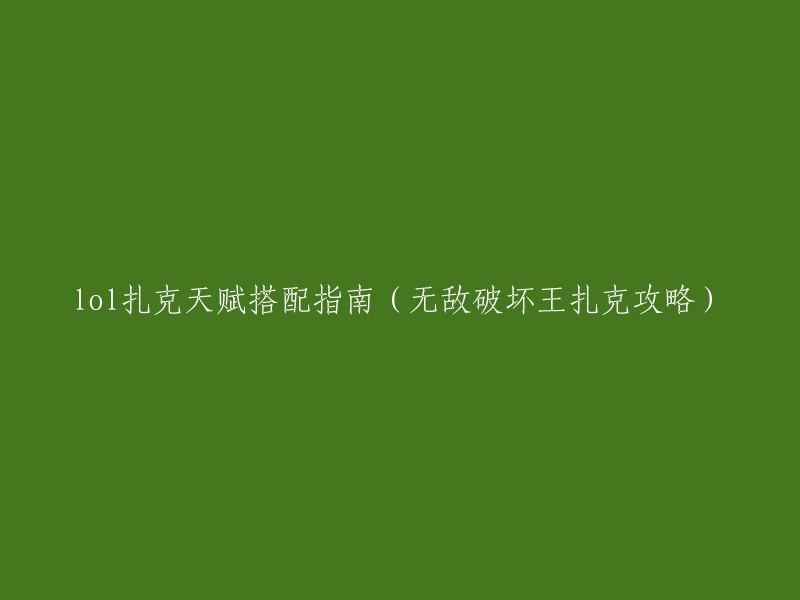 lol扎克天赋搭配指南（无敌破坏王扎克攻略）